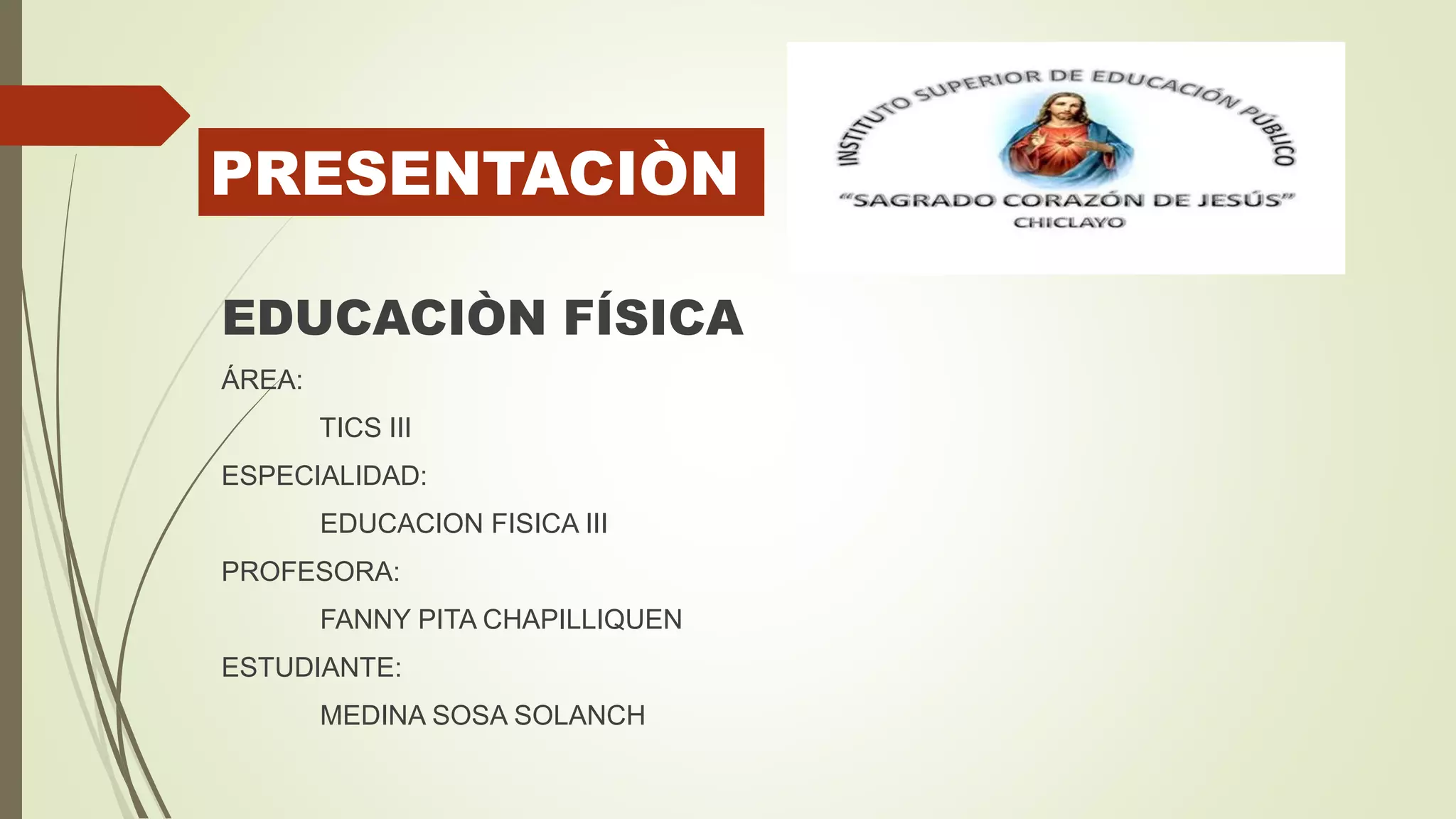 PRESENTACIÒN

INSTITUTO SUPERIOR DE EDUCACIÓN PÚBLICO
"SAGRADO CORAZÓN DE JESÚS"
CHICLAYO

EDUCACIÒN FÍSICA

ÁREA:

TICS III

ESPECIALIDAD:

EDUCACION FISICA III

PROFESORA:

FANNY PITA CHAPILLIQUEN

ESTUDIANTE:

MEDINA SOSA SOLANCH